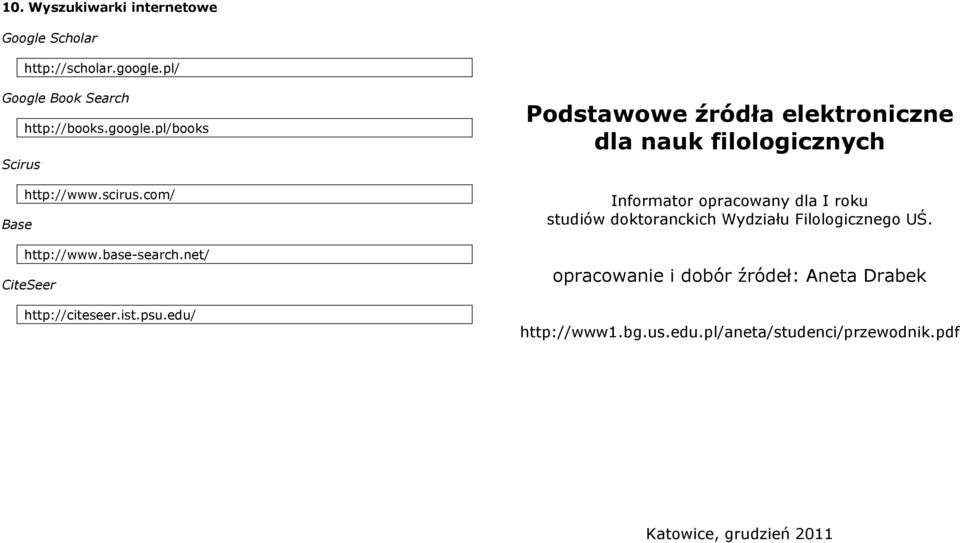 10. Wyszukiwarki internetowe

Google Scholar

http://scholar.google.pl/

Google Book Search

http://books.google.pl/books

Scirus

http://www.scirus.com/

Base

http://www.base-search.net/

CiteSeer

http://citeseer.ist.psu.edu/

Podstawowe źródła elektroniczne dla nauk filologicznych

Informator opracowany dla I roku studiów doktoranckich Wydziału Filologicznego UŚ.

opracowanie i dobór źródeł: Aneta Drabek

http://www1.bg.us.edu.pl/aneta/studenci/przewodnik.pdf

Katowice, grudzień 2011